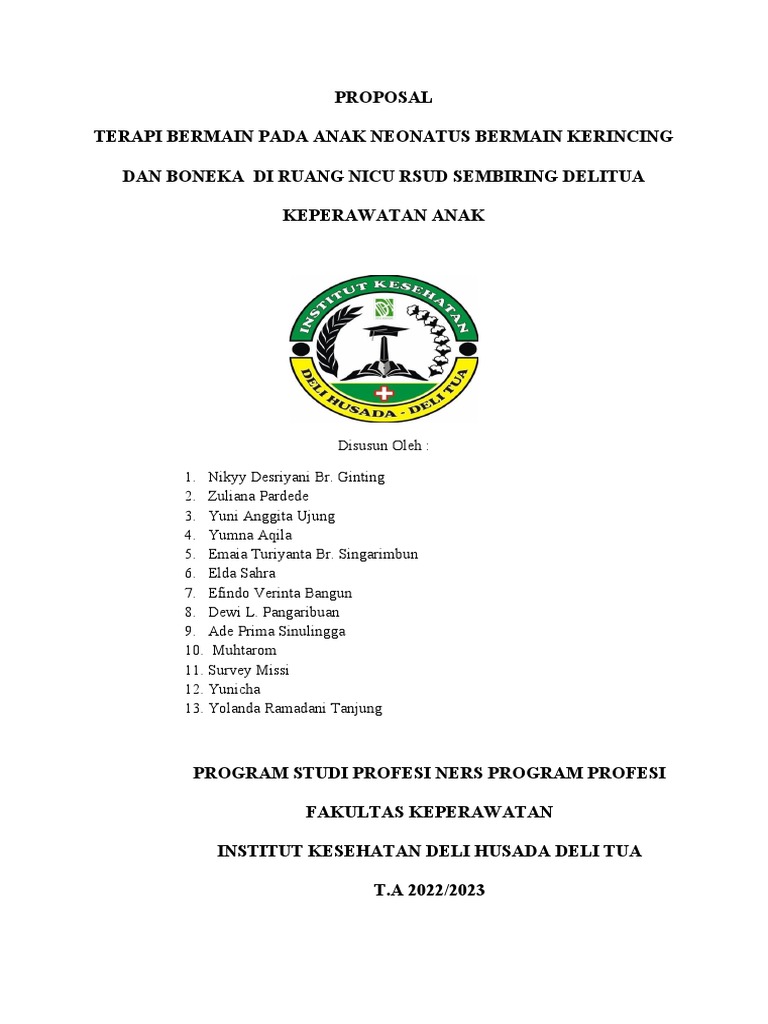 PROPOSAL

TERAPI BERMAIN PADA ANAK NEONATUS BERMAIN KERINCING DAN BONEKA DI RUANG NICU RSUD SEMBIRING DELITUA

KEPERAWATAN ANAK

INSTITUT KESEHATAN
DELI HUSADA - DELI TUA

Disusun Oleh :

1. Nikyy Desriyani Br. Ginting
2. Zuliana Pardede
3. Yuni Anggita Ujung
4. Yumna Aqila
5. Emaia Turiyanta Br. Singarimbun
6. Elda Sahra
7. Efindo Verinta Bangun
8. Dewi L. Pangaribuan
9. Ade Prima Sinulingga
10. Muhtarom
11. Survey Missi
12. Yunicha
13. Yolanda Ramadani Tanjung

PROGRAM STUDI PROFESI NERS PROGRAM PROFESI

FAKULTAS KEPERAWATAN

INSTITUT KESEHATAN DELI HUSADA DELI TUA

T.A 2022/2023